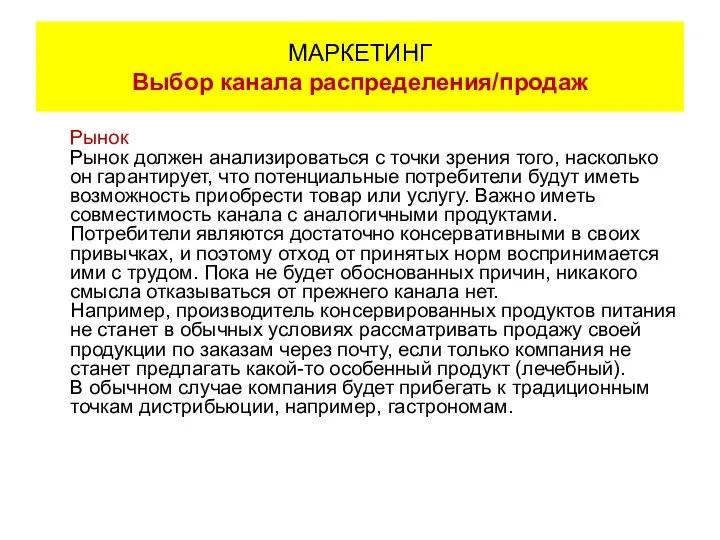 МАРКЕТИНГ
Выбор канала распределения/продаж

Рынок
Рынок должен анализироваться с точки зрения того, насколько он гарантирует, что потенциальные потребители будут иметь возможность приобрести товар или услугу. Важно иметь совместимость канала с аналогичными продуктами.
Потребители являются достаточно консервативными в своих привычках, и поэтому отход от принятых норм воспринимается ими с трудом. Пока не будет обоснованных причин, никакого смысла отказываться от прежнего канала нет.
Например, производитель консервированных продуктов питания не станет в обычных условиях рассматривать продажу своей продукции по заказам через почту, если только компания не станет предлагать какой-то особенный продукт (лечебный).
В обычном случае компания будет прибегать к традиционным точкам дистрибьюции, например, гастрономам.